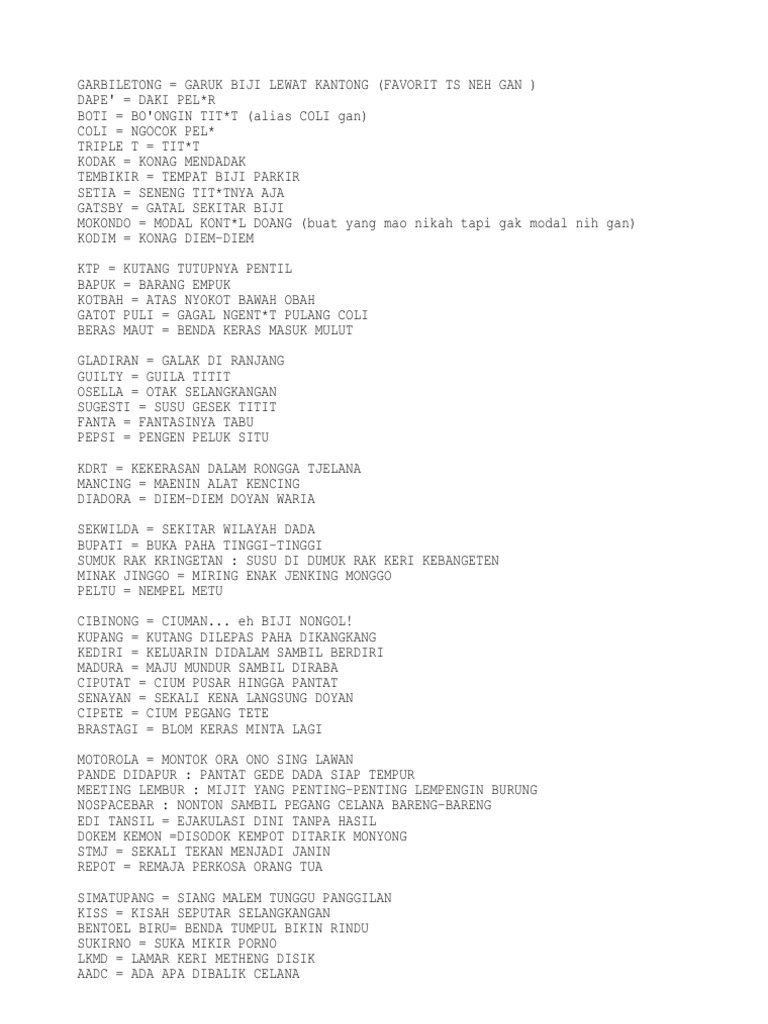 GARBILETONG = GARUK BIJI LEWAT KANTONG (FAVORIT TS NEH GAN )
DAPE' = DAKI PEL*R
BOTI = BO'ONGIN TIT*T (alias COLI gan)
COLI = NGOCOK PEL*
TRIPLE T = TIT*T
KODAK = KONAG MENDADAK
TEMBIKIR = TEMPAT BIJI PARKIR
SETIA = SENENG TIT*TNYA AJA
GATSBY = GATAL SEKITAR BIJI
MOKONDO = MODAL KONT*L DOANG (buat yang mao nikah tapi gak modal nih gan)
KODIM = KONAG DIEM-DIEM

KTP = KUTANG TUTUPNYA PENTIL
BAPUK = BARANG EMPUK
KOTBAH = ATAS NYOKOT BAWAH OBAH
GATOT PULI = GAGAL NGENT*T PULANG COLI
BERAS MAUT = BENDA KERAS MASUK MULUT

GLADIRAN = GALAK DI RANJANG
GUILTY = GUILA TITIT
OSELLA = OTAK SELANGKANGAN
SUGESTI = SUSU GESEK TITIT
FANTA = FANTASINYA TABU
PEPSI = PENGEN PELUK SITU

KDRT = KEKERASAN DALAM RONGGA TJELANA
MANCING = MAENIN ALAT KENCING
DIADORA = DIEM-DIEM DOYAN WARIA

SEKWILDA = SEKITAR WILAYAH DADA
BUPATI = BUKA PAHA TINGGI-TINGGI
SUMUK RAK KRINGETAN : SUSU DI DUMUK RAK KERI KEBANGETEN
MINAK JINGGO = MIRING ENAK JENKING MONGGO
PELTU = NEMPEL METU

CIBINONG = CIUMAN... eh BIJI NONGOL!
KUPANG = KUTANG DILEPAS PAHA DIKANGKANG
KEDIRI = KELUARIN DIDALAM SAMBIL BERDIRI
MADURA = MAJU MUNDUR SAMBIL DIRABA
CIPUTAT = CIUM PUSAR HINGGA PANTAT
SENAYAN = SEKALI KENA LANGSUNG DOYAN
CIPETE = CIUM PEGANG TETE
BRASTAGI = BLOM KERAS MINTA LAGI

MOTOROLA = MONTOK ORA ONO SING LAWAN
PANDE DIDAPUR : PANTAT GEDE DADA SIAP TEMPUR
MEETING LEMBUR : MIJIT YANG PENTING-PENTING LEMPENGIN BURUNG
NOSPACEBAR : NONTON SAMBIL PEGANG CELANA BARENG-BARENG
EDI TANSIL = EJAKULASI DINI TANPA HASIL
DOKEM KEMON =DISODOK KEMPOT DITARIK MONYONG
STMJ = SEKALI TEKAN MENJADI JANIN
REPOT = REMAJA PERKOSA ORANG TUA

SIMATUPANG = SIANG MALEM TUNGGU PANGGILAN
KISS = KISAH SEPUTAR SELANGKANGAN
BENTOEL BIRU= BENDA TUMPUL BIKIN RINDU
SUKIRNO = SUKA MIKIR PORNO
LKMD = LAMAR KERI METHENG DISIK
AADC = ADA APA DIBALIK CELANA